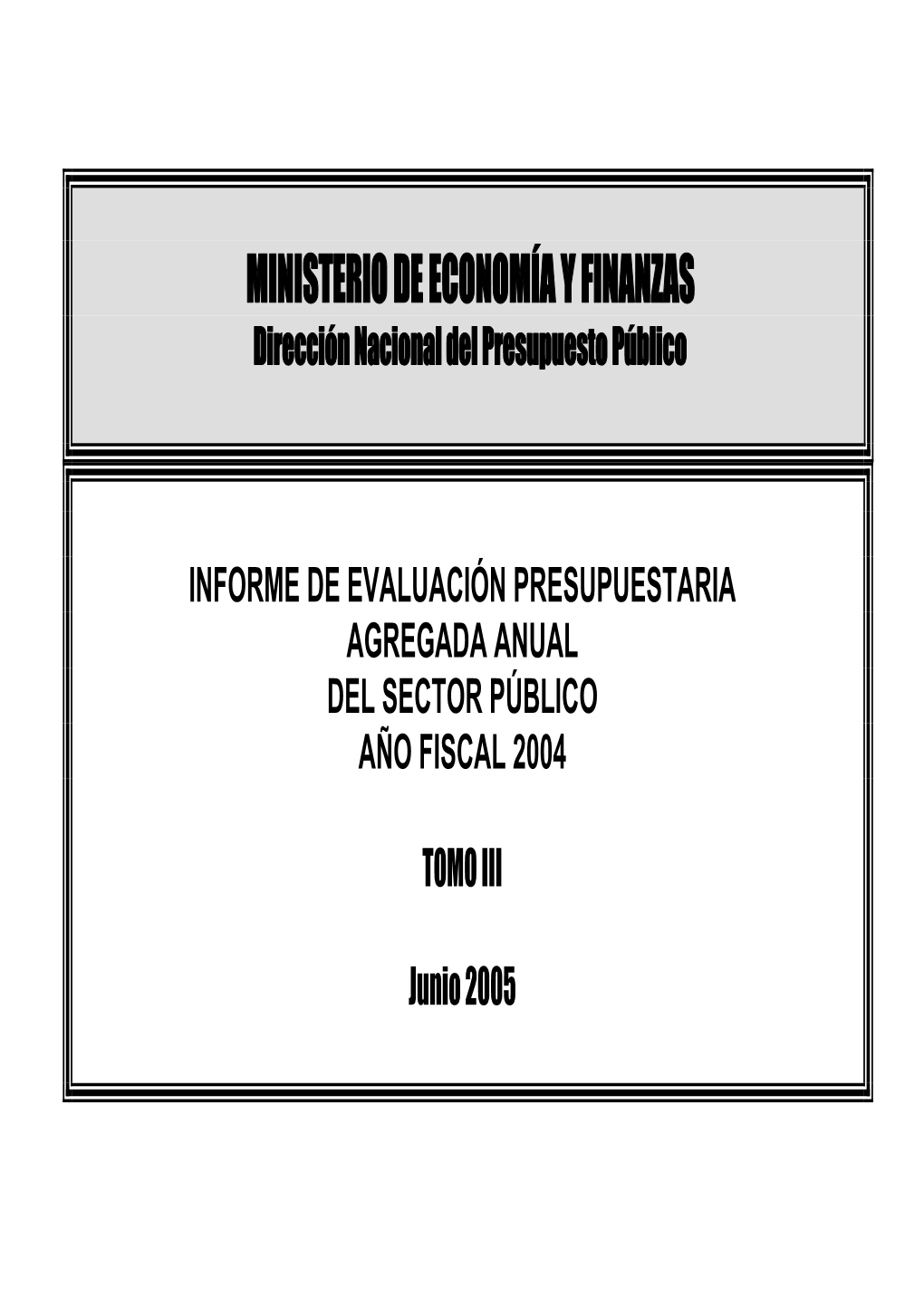 MINISTERIO DE ECONOMÍA Y FINANZAS
Dirección Nacional del Presupuesto Público

INFORME DE EVALUACIÓN PRESUPUESTARIA
AGREGADA ANUAL
DEL SECTOR PÚBLICO
AÑO FISCAL 2004

TOMO III

Junio 2005